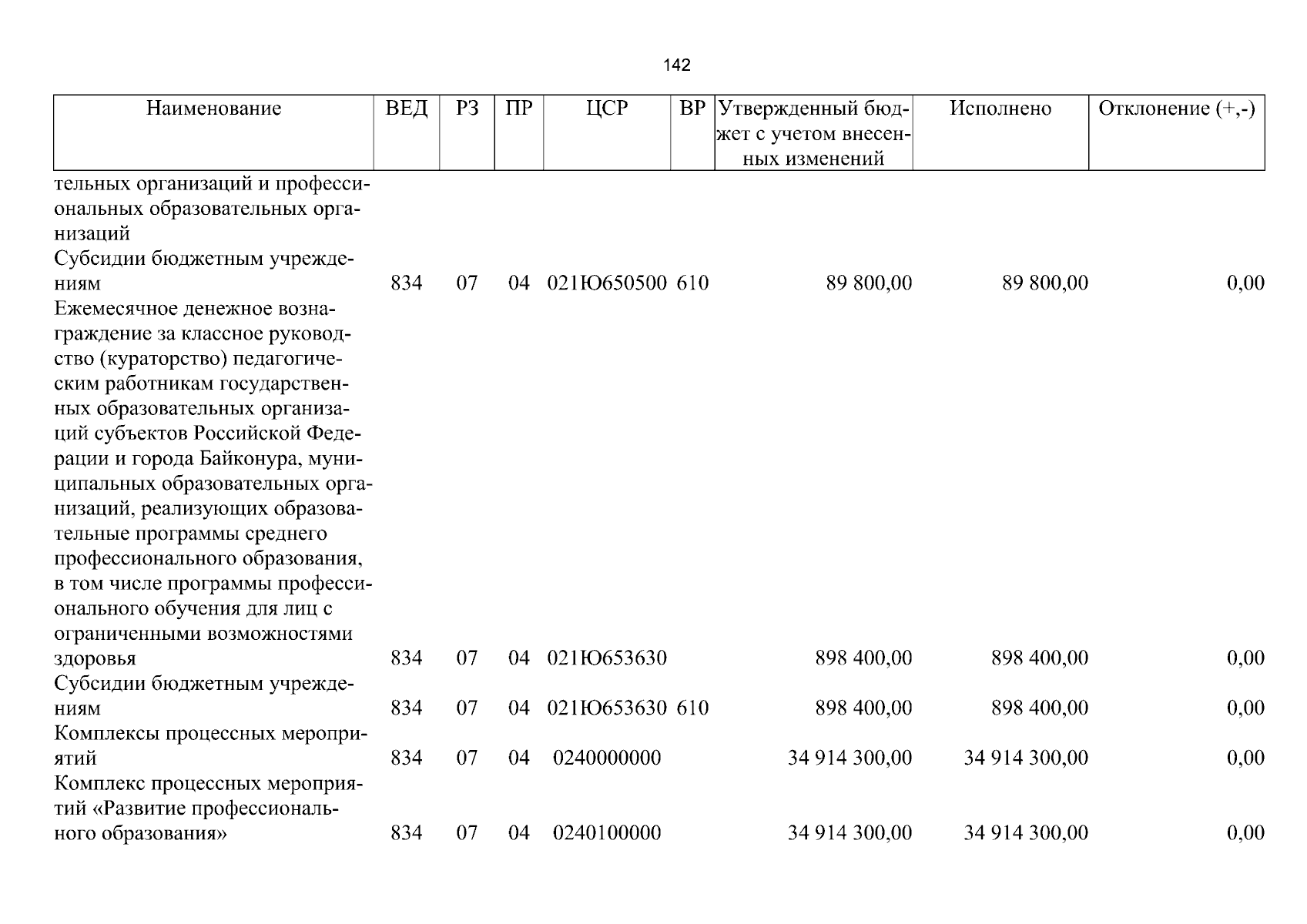 142

| Наименование | ВЕД | РЗ | ПР | ЦСР | ВР | Утвержденный бюджет с учетом внесенных изменений | Исполнено | Отклонение (+,-) |
|---|---|---|---|---|---|---|---|---|
| тельных организаций и профессиональных образовательных организаций | | | | | | | | |
| Субсидии бюджетным учреждениям | 834 | 07 | 04 | 021Ю650500 | 610 | 89 800,00 | 89 800,00 | 0,00 |
| Ежемесячное денежное вознаграждение за классное руководство (кураторство) педагогическим работникам государственных образовательных организаций субъектов Российской Федерации и города Байконура, муниципальных образовательных организаций, реализующих образовательные программы среднего профессионального образования, в том числе программы профессионального обучения для лиц с ограниченными возможностями здоровья | 834 | 07 | 04 | 021Ю653630 | | 898 400,00 | 898 400,00 | 0,00 |
| Субсидии бюджетным учреждениям | 834 | 07 | 04 | 021Ю653630 | 610 | 898 400,00 | 898 400,00 | 0,00 |
| Комплексы процессных мероприятий | 834 | 07 | 04 | 0240000000 | | 34 914 300,00 | 34 914 300,00 | 0,00 |
| Комплекс процессных мероприятий «Развитие профессионального образования» | 834 | 07 | 04 | 0240100000 | | 34 914 300,00 | 34 914 300,00 | 0,00 |